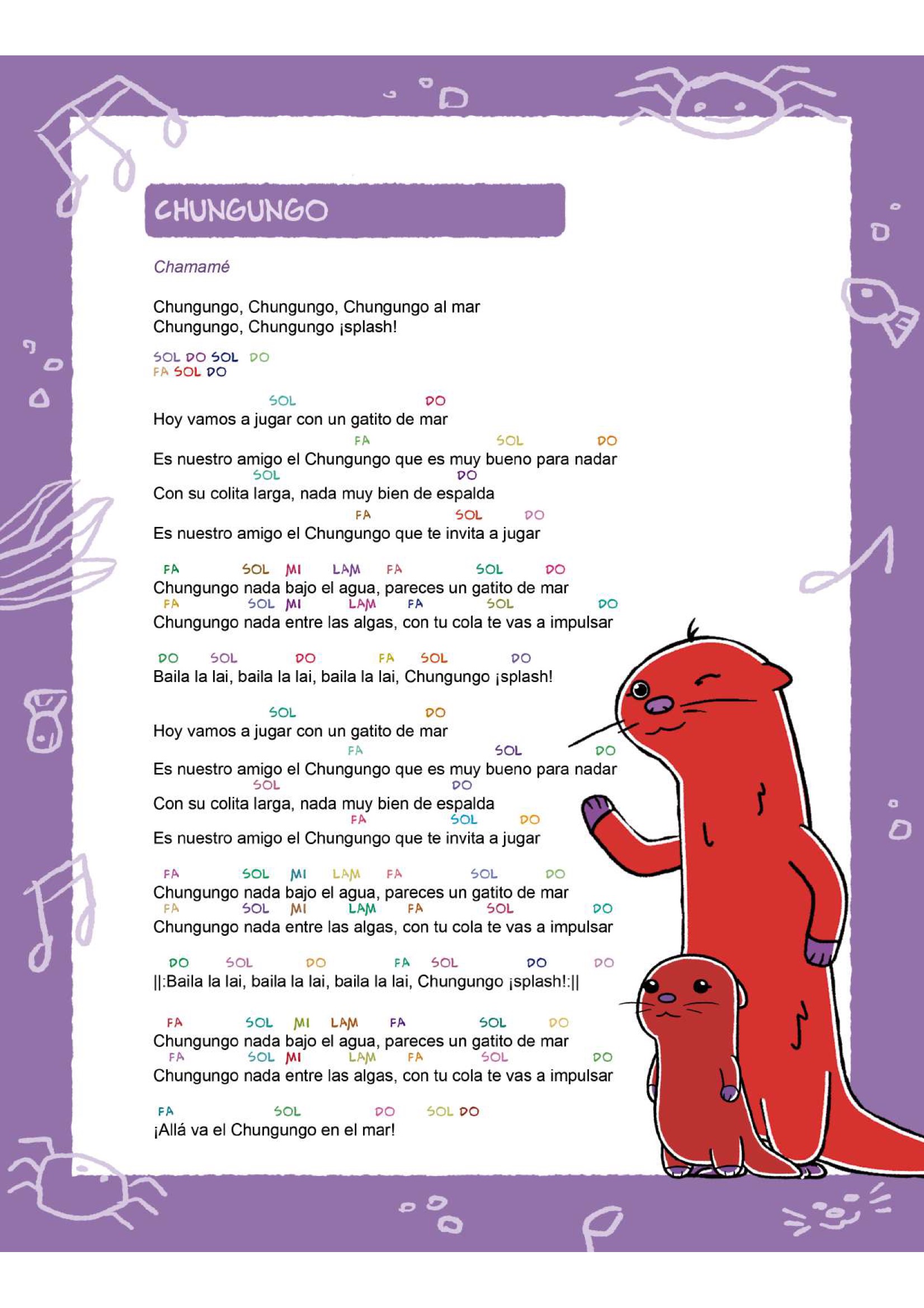 CHUNGUNGO

Chamamé

Chungungo, Chungungo, Chungungo al mar
Chungungo, Chungungo ¡splash!

SOL DO SOL DO
FA SOL DO

SOL DO
Hoy vamos a jugar con un gatito de mar
FA SOL DO
Es nuestro amigo el Chungungo que es muy bueno para nadar
SOL DO
Con su colita larga, nada muy bien de espalda
FA SOL DO
Es nuestro amigo el Chungungo que te invita a jugar

FA SOL MI LAM FA SOL DO
Chungungo nada bajo el agua, pareces un gatito de mar
FA SOL MI LAM FA SOL DO
Chungungo nada entre las algas, con tu cola te vas a impulsar

DO SOL DO FA SOL DO
Baila la lai, baila la lai, baila la lai, Chungungo ¡splash!

SOL DO
Hoy vamos a jugar con un gatito de mar
FA SOL DO
Es nuestro amigo el Chungungo que es muy bueno para nadar
SOL DO
Con su colita larga, nada muy bien de espalda
FA SOL DO
Es nuestro amigo el Chungungo que te invita a jugar

FA SOL MI LAM FA SOL DO
Chungungo nada bajo el agua, pareces un gatito de mar
FA SOL MI LAM FA SOL DO
Chungungo nada entre las algas, con tu cola te vas a impulsar

DO SOL DO FA SOL DO DO
||:Baila la lai, baila la lai, baila la lai, Chungungo ¡splash!:||

FA SOL MI LAM FA SOL DO
Chungungo nada bajo el agua, pareces un gatito de mar
FA SOL MI LAM FA SOL DO
Chungungo nada entre las algas, con tu cola te vas a impulsar

FA SOL DO SOL DO
¡Allá va el Chungungo en el mar!